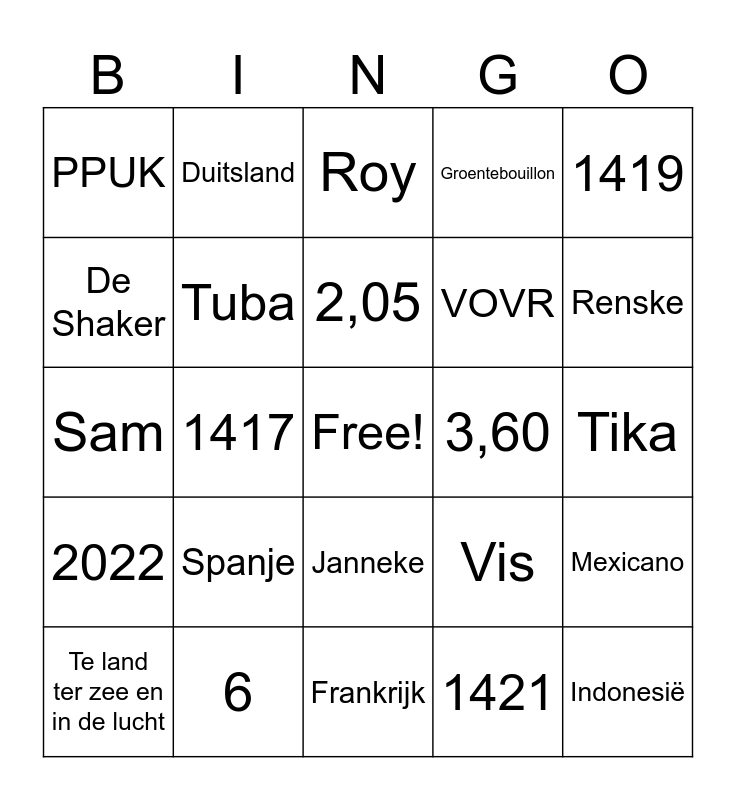 | B | I | N | G | O |
|---|---|---|---|---|
| PPUK | Duitsland | Roy | Groentebouillon | 1419 |
| De Shaker | Tuba | 2,05 | VOVR | Renske |
| Sam | 1417 | Free! | 3,60 | Tika |
| 2022 | Spanje | Janneke | Vis | Mexicano |
| Te land ter zee en in de lucht | 6 | Frankrijk | 1421 | Indonesië |